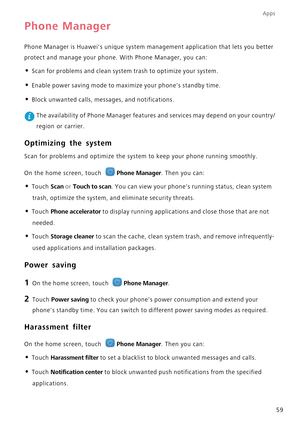 Apps

Phone Manager

Phone Manager is Huawei's unique system management application that lets you better protect and manage your phone. With Phone Manager, you can:

• Scan for problems and clean system trash to optimize your system.

• Enable power saving mode to maximize your phone's standby time.

• Block unwanted calls, messages, and notifications.

The availability of Phone Manager features and services may depend on your country/region or carrier.

Optimizing the system

Scan for problems and optimize the system to keep your phone running smoothly.

On the home screen, touch Phone Manager. Then you can:

• Touch Scan or Touch to scan. You can view your phone's running status, clean system trash, optimize the system, and eliminate security threats.

• Touch Phone accelerator to display running applications and close those that are not needed.

• Touch Storage cleaner to scan the cache, clean system trash, and remove infrequently-used applications and installation packages.

Power saving

1 On the home screen, touch Phone Manager.

2 Touch Power saving to check your phone's power consumption and extend your phone's standby time. You can switch to different power saving modes as required.

Harassment filter

On the home screen, touch Phone Manager. Then you can:

• Touch Harassment filter to set a blacklist to block unwanted messages and calls.

• Touch Notification center to block unwanted push notifications from the specified applications.

59